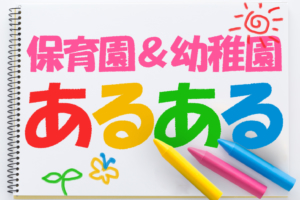 保育園＆幼稚園
あるある